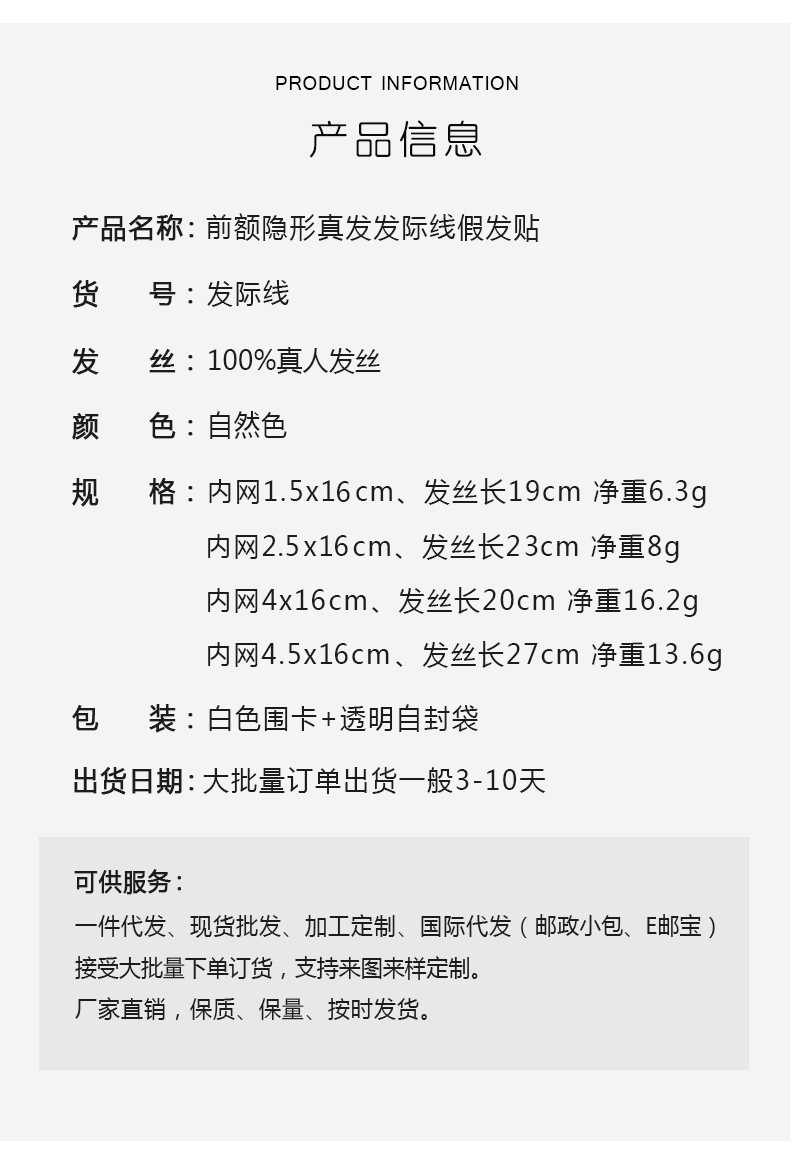 PRODUCT INFORMATION

产品信息

产品名称：前额隐形真发发际线假发贴

货 号：发际线

发 丝：100%真人发丝

颜 色：自然色

规 格：内网1.5x16cm、发丝长19cm 净重6.3g
内网2.5x16cm、发丝长23cm 净重8g
内网4x16cm、发丝长20cm 净重16.2g
内网4.5x16cm、发丝长27cm 净重13.6g

包 装：白色围卡+透明自封袋

出货日期：大批量订单出货一般3-10天

可供服务：
一件代发、现货批发、加工定制、国际代发（邮政小包、E邮宝）
接受大批量下单订货，支持来图来样定制。
厂家直销，保质、保量、按时发货。